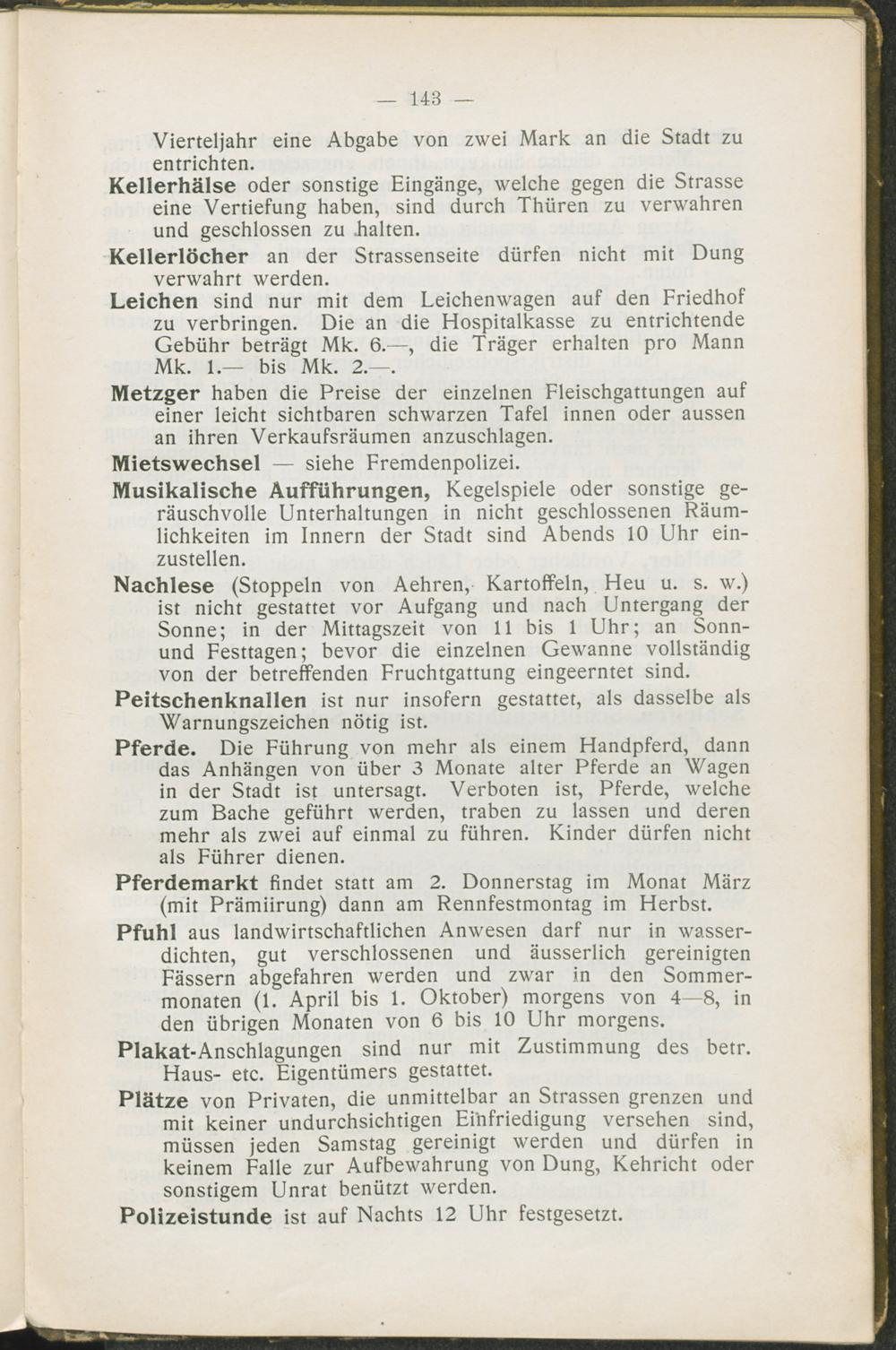 — 143 —

Vierteljahr eine Abgabe von zwei Mark an die Stadt zu entrichten.

Kellerhälse oder sonstige Eingänge, welche gegen die Strasse eine Vertiefung haben, sind durch Thüren zu verwahren und geschlossen zu halten.

Kellerlöcher an der Strassenseite dürfen nicht mit Dung verwahrt werden.

Leichen sind nur mit dem Leichenwagen auf den Friedhof zu verbringen. Die an die Hospitalkasse zu entrichtende Gebühr beträgt Mk. 6.—, die Träger erhalten pro Mann Mk. 1.— bis Mk. 2.—.

Metzger haben die Preise der einzelnen Fleischgattungen auf einer leicht sichtbaren schwarzen Tafel innen oder aussen an ihren Verkaufsräumen anzuschlagen.

Mietswechsel — siehe Fremdenpolizei.

Musikalische Aufführungen, Kegelspiele oder sonstige geräuschvolle Unterhaltungen in nicht geschlossenen Räumlichkeiten im Innern der Stadt sind Abends 10 Uhr einzustellen.

Nachlese (Stoppeln von Aehren, Kartoffeln, Heu u. s. w.) ist nicht gestattet vor Aufgang und nach Untergang der Sonne; in der Mittagszeit von 11 bis 1 Uhr; an Sonn- und Festtagen; bevor die einzelnen Gewanne vollständig von der betreffenden Fruchtgattung eingeerntet sind.

Peitschenknallen ist nur insofern gestattet, als dasselbe als Warnungszeichen nötig ist.

Pferde. Die Führung von mehr als einem Handpferd, dann das Anhängen von über 3 Monate alter Pferde an Wagen in der Stadt ist untersagt. Verboten ist, Pferde, welche zum Bache geführt werden, traben zu lassen und deren mehr als zwei auf einmal zu führen. Kinder dürfen nicht als Führer dienen.

Pferdemarkt findet statt am 2. Donnerstag im Monat März (mit Prämiirung) dann am Rennfestmontag im Herbst.

Pfuhl aus landwirtschaftlichen Anwesen darf nur in wasserdichten, gut verschlossenen und äusserlich gereinigten Fässern abgefahren werden und zwar in den Sommermonaten (1. April bis 1. Oktober) morgens von 4—8, in den übrigen Monaten von 6 bis 10 Uhr morgens.

Plakat-Anschlagungen sind nur mit Zustimmung des betr. Haus- etc. Eigentümers gestattet.

Plätze von Privaten, die unmittelbar an Strassen grenzen und mit keiner undurchsichtigen Einfriedigung versehen sind, müssen jeden Samstag gereinigt werden und dürfen in keinem Falle zur Aufbewahrung von Dung, Kehricht oder sonstigem Unrat benützt werden.

Polizeistunde ist auf Nachts 12 Uhr festgesetzt.